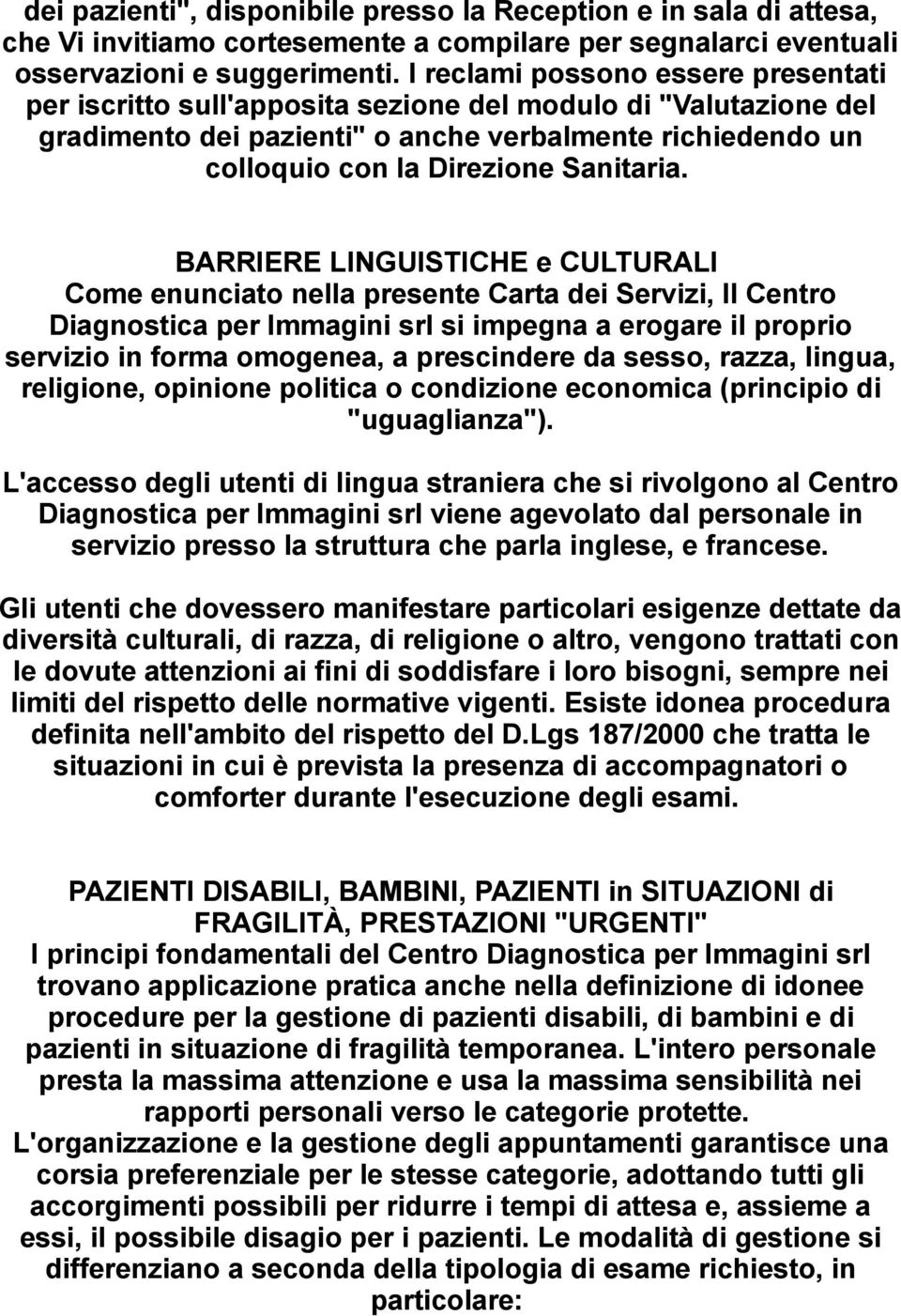 dei pazienti", disponibile presso la Reception e in sala di attesa, che Vi invitiamo cortesemente a compilare per segnalarci eventuali osservazioni e suggerimenti. I reclami possono essere presentati per iscritto sull'apposita sezione del modulo di "Valutazione del gradimento dei pazienti" o anche verbalmente richiedendo un colloquio con la Direzione Sanitaria.

BARRIERE LINGUISTICHE e CULTURALI
Come enunciato nella presente Carta dei Servizi, Il Centro Diagnostica per Immagini srl si impegna a erogare il proprio servizio in forma omogenea, a prescindere da sesso, razza, lingua, religione, opinione politica o condizione economica (principio di "uguaglianza").

L'accesso degli utenti di lingua straniera che si rivolgono al Centro Diagnostica per Immagini srl viene agevolato dal personale in servizio presso la struttura che parla inglese, e francese.

Gli utenti che dovessero manifestare particolari esigenze dettate da diversità culturali, di razza, di religione o altro, vengono trattati con le dovute attenzioni ai fini di soddisfare i loro bisogni, sempre nei limiti del rispetto delle normative vigenti. Esiste idonea procedura definita nell'ambito del rispetto del D.Lgs 187/2000 che tratta le situazioni in cui è prevista la presenza di accompagnatori o comforter durante l'esecuzione degli esami.

PAZIENTI DISABILI, BAMBINI, PAZIENTI in SITUAZIONI di FRAGILITÀ, PRESTAZIONI "URGENTI"
I principi fondamentali del Centro Diagnostica per Immagini srl trovano applicazione pratica anche nella definizione di idonee procedure per la gestione di pazienti disabili, di bambini e di pazienti in situazione di fragilità temporanea. L'intero personale presta la massima attenzione e usa la massima sensibilità nei rapporti personali verso le categorie protette.
L'organizzazione e la gestione degli appuntamenti garantisce una corsia preferenziale per le stesse categorie, adottando tutti gli accorgimenti possibili per ridurre i tempi di attesa e, assieme a essi, il possibile disagio per i pazienti. Le modalità di gestione si differenziano a seconda della tipologia di esame richiesto, in particolare: